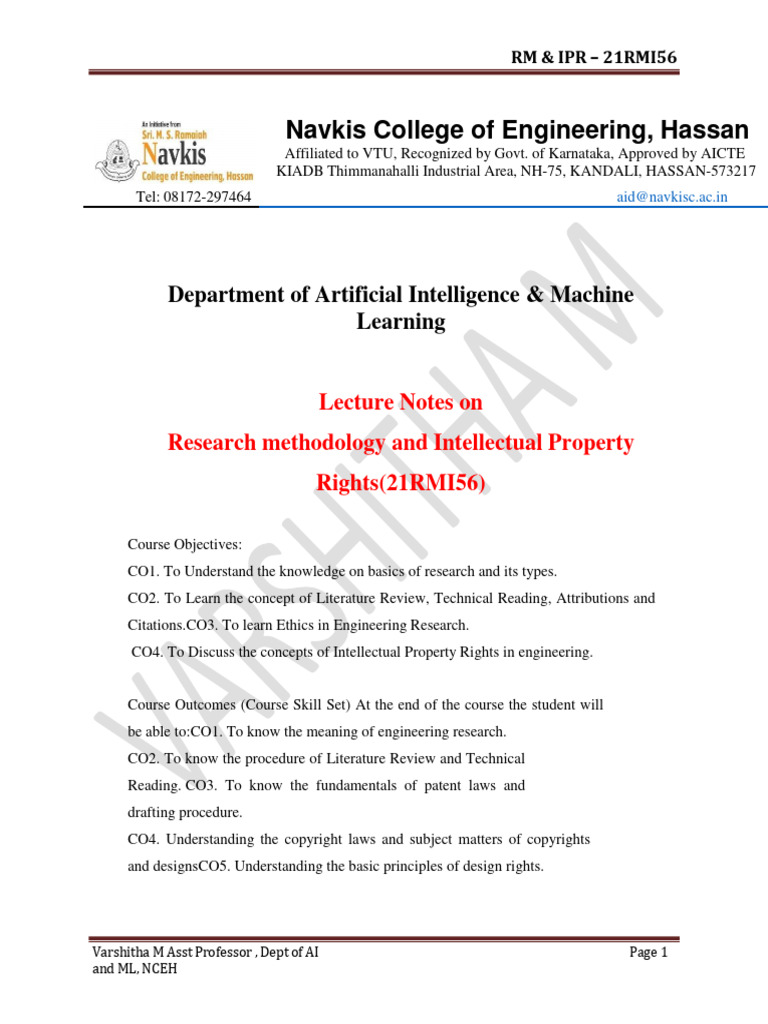 RM & IPR – 21RMI56

An Initiative from Sri. M. S. Ramaiah Navkis College of Engineering, Hassan

Navkis College of Engineering, Hassan

Affiliated to VTU, Recognized by Govt. of Karnataka, Approved by AICTE
KIADB Thimmanahalli Industrial Area, NH-75, KANDALI, HASSAN-573217

Tel: 08172-297464 aid@navkisc.ac.in

VARSHITHA M

Department of Artificial Intelligence & Machine Learning

Lecture Notes on

Research methodology and Intellectual Property Rights(21RMI56)

Course Objectives:

CO1. To Understand the knowledge on basics of research and its types.

CO2. To Learn the concept of Literature Review, Technical Reading, Attributions and Citations.CO3. To learn Ethics in Engineering Research.

CO4. To Discuss the concepts of Intellectual Property Rights in engineering.

Course Outcomes (Course Skill Set) At the end of the course the student will be able to:CO1. To know the meaning of engineering research.

CO2. To know the procedure of Literature Review and Technical Reading. CO3. To know the fundamentals of patent laws and drafting procedure.

CO4. Understanding the copyright laws and subject matters of copyrights and designsCO5. Understanding the basic principles of design rights.

Varshitha M Asst Professor , Dept of AI and ML, NCEH

Page 1